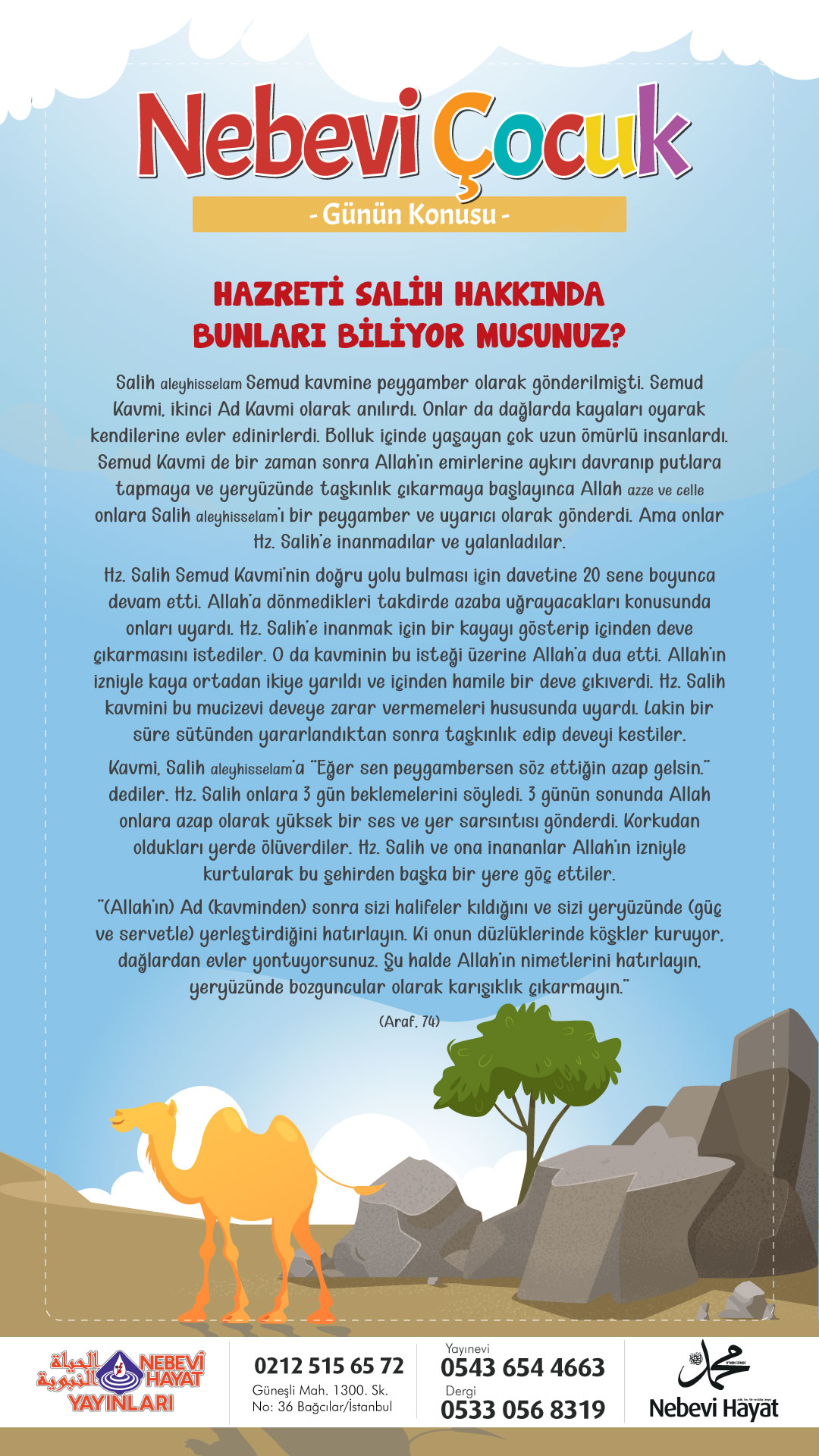 Nebevi Çocuk

- Günün Konusu -

HAZRETİ SALİH HAKKINDA BUNLARI BİLİYOR MUSUNUZ?

Salih aleyhisselam Semud kavmine peygamber olarak gönderilmişti. Semud Kavmi, ikinci Ad Kavmi olarak anılırdı. Onlar da dağlarda kayaları oyarak kendilerine evler edinirlerdi. Bolluk içinde yaşayan çok uzun ömürlü insanlardı. Semud Kavmi de bir zaman sonra Allah'ın emirlerine aykırı davranıp putlara tapmaya ve yeryüzünde taşkınlık çıkarmaya başlayınca Allah azze ve celle onlara Salih aleyhisselam'ı bir peygamber ve uyarıcı olarak gönderdi. Ama onlar Hz. Salih'e inanmadılar ve yalanladılar.

Hz. Salih Semud Kavmi'nin doğru yolu bulması için davetine 20 sene boyunca devam etti. Allah'a dönmedikleri takdirde azaba uğrayacakları konusunda onları uyardı. Hz. Salih'e inanmak için bir kayayı gösterip içinden deve çıkarmasını istediler. O da kavminin bu isteği üzerine Allah'a dua etti. Allah'ın izniyle kaya ortadan ikiye yarıldı ve içinden hamile bir deve çıkıverdi. Hz. Salih kavmini bu mucizevi deveye zarar vermemeleri hususunda uyardı. Lakin bir süre sütünden yararlandıktan sonra taşkınlık edip deveyi kestiler.

Kavmi, Salih aleyhisselam'a "Eğer sen peygambersen söz ettiğin azap gelsin." dediler. Hz. Salih onlara 3 gün beklemelerini söyledi. 3 günün sonunda Allah onlara azap olarak yüksek bir ses ve yer sarsıntısı gönderdi. Korkudan oldukları yerde ölüverdiler. Hz. Salih ve ona inananlar Allah'ın izniyle kurtularak bu şehirden başka bir yere göç ettiler.

"(Allah'ın) Ad (kavminden) sonra sizi halifeler kıldığını ve sizi yeryüzünde (güç ve servetle) yerleştirdiğini hatırlayın. Ki onun düzlüklerinde köşkler kuruyor, dağlardan evler yontuyorsunuz. Şu halde Allah'ın nimetlerini hatırlayın, yeryüzünde bozguncular olarak karışıklık çıkarmayın."

(Araf, 74)

الحياة النبوية NEBEVİ HAYAT YAYINLARI

0212 515 65 72
Güneşli Mah. 1300. Sk. No: 36 Bağcılar/İstanbul

Yayınevi
0543 654 4663
Dergi
0533 056 8319

محمد
Nebevi Hayat